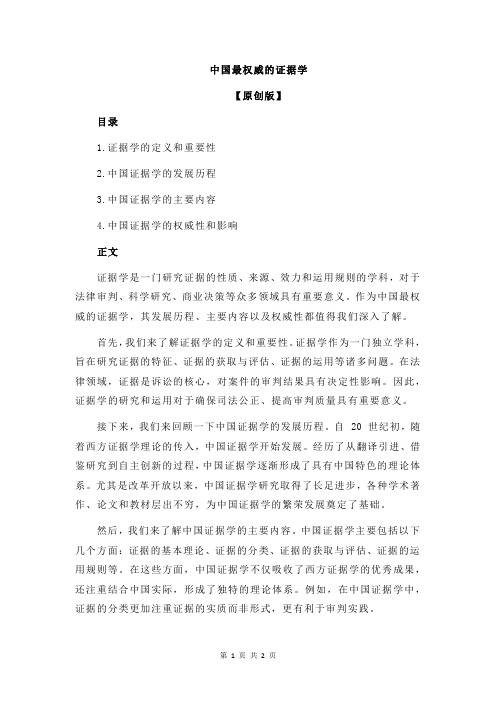 中国最权威的证据学

【原创版】

目录

1.证据学的定义和重要性

2.中国证据学的发展历程

3.中国证据学的主要内容

4.中国证据学的权威性和影响

正文

证据学是一门研究证据的性质、来源、效力和运用规则的学科，对于法律审判、科学研究、商业决策等众多领域具有重要意义。作为中国最权威的证据学，其发展历程、主要内容以及权威性都值得我们深入了解。

首先，我们来了解证据学的定义和重要性。证据学作为一门独立学科，旨在研究证据的特征、证据的获取与评估、证据的运用等诸多问题。在法律领域，证据是诉讼的核心，对案件的审判结果具有决定性影响。因此，证据学的研究和运用对于确保司法公正、提高审判质量具有重要意义。

接下来，我们来回顾一下中国证据学的发展历程。自 20 世纪初，随着西方证据学理论的传入，中国证据学开始发展。经历了从翻译引进、借鉴研究到自主创新的过程，中国证据学逐渐形成了具有中国特色的理论体系。尤其是改革开放以来，中国证据学研究取得了长足进步，各种学术著作、论文和教材层出不穷，为中国证据学的繁荣发展奠定了基础。

然后，我们来了解中国证据学的主要内容。中国证据学主要包括以下几个方面：证据的基本理论、证据的分类、证据的获取与评估、证据的运用规则等。在这些方面，中国证据学不仅吸收了西方证据学的优秀成果，还注重结合中国实际，形成了独特的理论体系。例如，在中国证据学中，证据的分类更加注重证据的实质而非形式，更有利于审判实践。

第 1 页 共 2 页